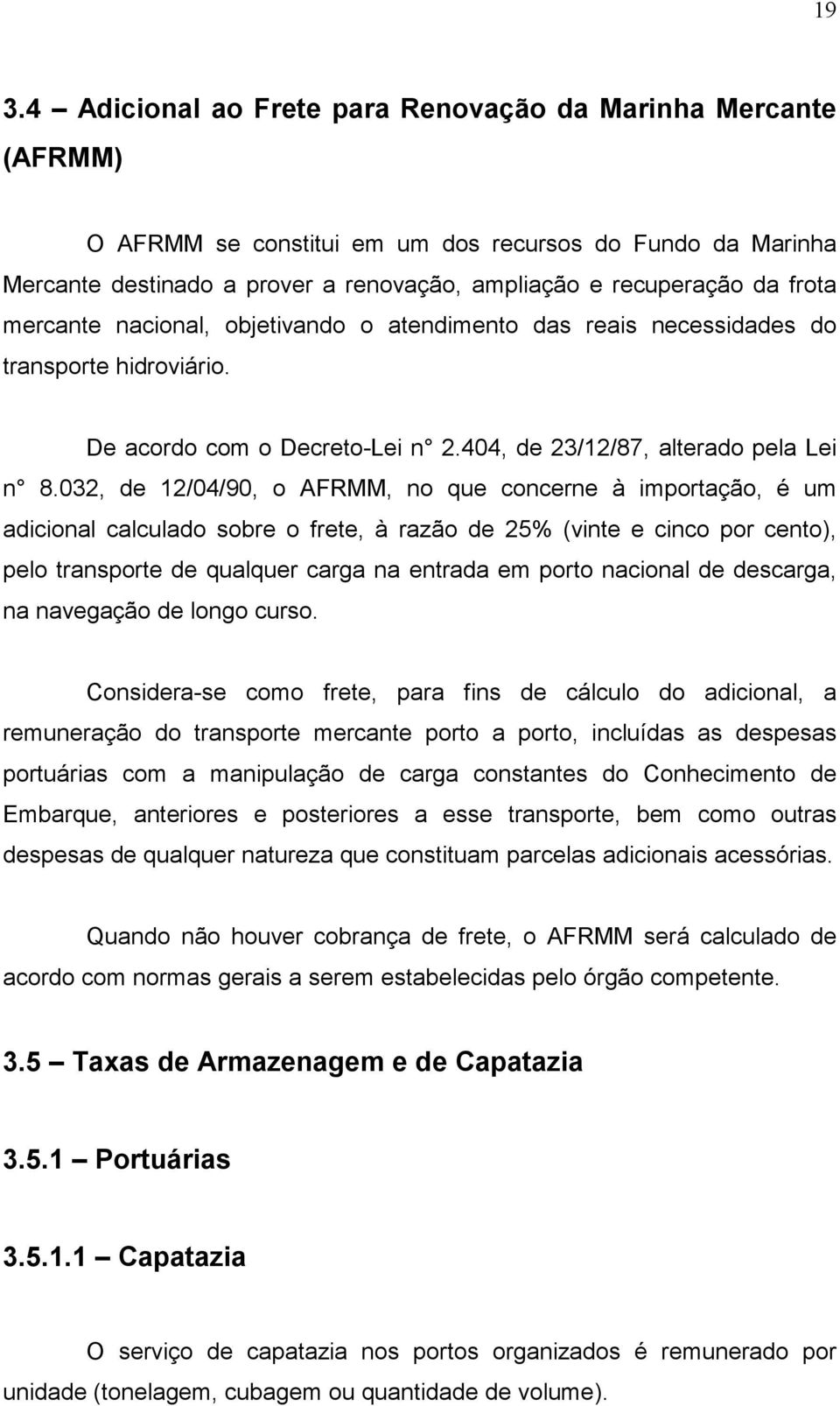 19

3.4 – Adicional ao Frete para Renovação da Marinha Mercante (AFRMM)

O AFRMM se constitui em um dos recursos do Fundo da Marinha Mercante destinado a prover a renovação, ampliação e recuperação da frota mercante nacional, objetivando o atendimento das reais necessidades do transporte hidroviário.

De acordo com o Decreto-Lei n° 2.404, de 23/12/87, alterado pela Lei n° 8.032, de 12/04/90, o AFRMM, no que concerne à importação, é um adicional calculado sobre o frete, à razão de 25% (vinte e cinco por cento), pelo transporte de qualquer carga na entrada em porto nacional de descarga, na navegação de longo curso.

Considera-se como frete, para fins de cálculo do adicional, a remuneração do transporte mercante porto a porto, incluídas as despesas portuárias com a manipulação de carga constantes do Conhecimento de Embarque, anteriores e posteriores a esse transporte, bem como outras despesas de qualquer natureza que constituam parcelas adicionais acessórias.

Quando não houver cobrança de frete, o AFRMM será calculado de acordo com normas gerais a serem estabelecidas pelo órgão competente.

3.5 – Taxas de Armazenagem e de Capatazia

3.5.1 – Portuárias

3.5.1.1 – Capatazia

O serviço de capatazia nos portos organizados é remunerado por unidade (tonelagem, cubagem ou quantidade de volume).